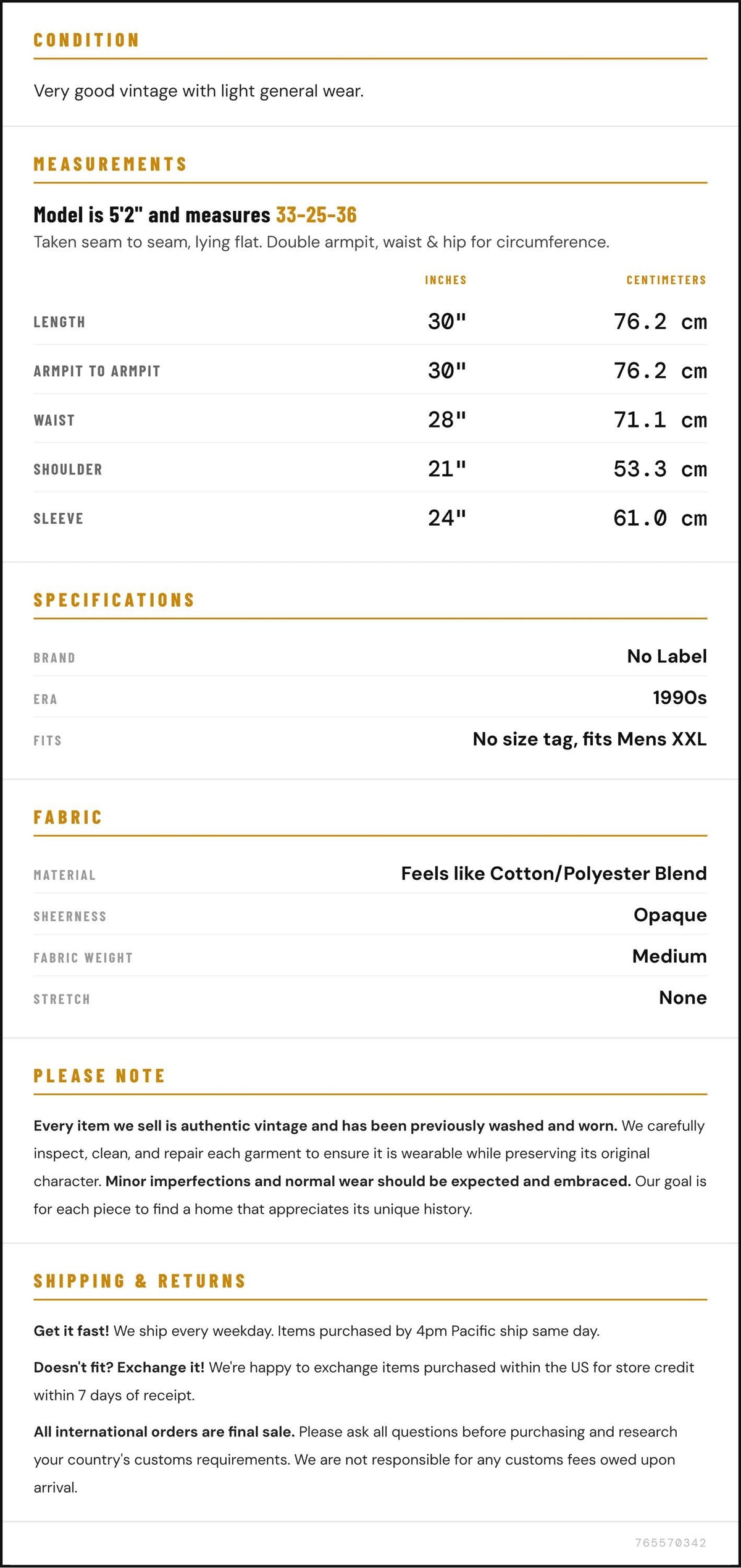 CONDITION

Very good vintage with light general wear.

MEASUREMENTS

Model is 5'2" and measures 33-25-36

Taken seam to seam, lying flat. Double armpit, waist & hip for circumference.

|  | INCHES | CENTIMETERS |
|---|---|---|
| LENGTH | 30" | 76.2 cm |
| ARMPIT TO ARMPIT | 30" | 76.2 cm |
| WAIST | 28" | 71.1 cm |
| SHOULDER | 21" | 53.3 cm |
| SLEEVE | 24" | 61.0 cm |

SPECIFICATIONS

BRAND
No Label

ERA
1990s

FITS
No size tag, fits Mens XXL

FABRIC

MATERIAL
Feels like Cotton/Polyester Blend

SHEERNESS
Opaque

FABRIC WEIGHT
Medium

STRETCH
None

PLEASE NOTE

Every item we sell is authentic vintage and has been previously washed and worn. We carefully inspect, clean, and repair each garment to ensure it is wearable while preserving its original character. Minor imperfections and normal wear should be expected and embraced. Our goal is for each piece to find a home that appreciates its unique history.

SHIPPING & RETURNS

Get it fast! We ship every weekday. Items purchased by 4pm Pacific ship same day.

Doesn't fit? Exchange it! We're happy to exchange items purchased within the US for store credit within 7 days of receipt.

All international orders are final sale. Please ask all questions before purchasing and research your country's customs requirements. We are not responsible for any customs fees owed upon arrival.

765570342